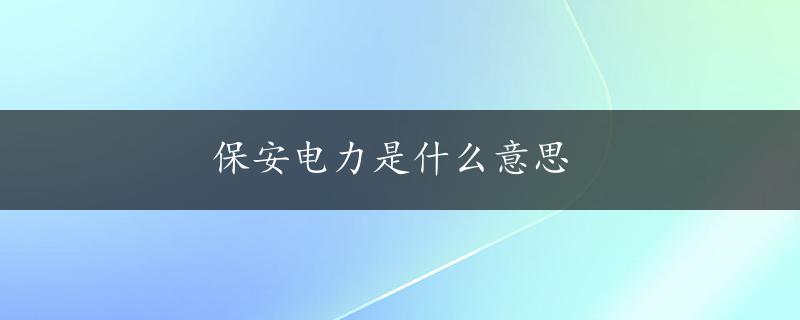 保安电力是什么意思